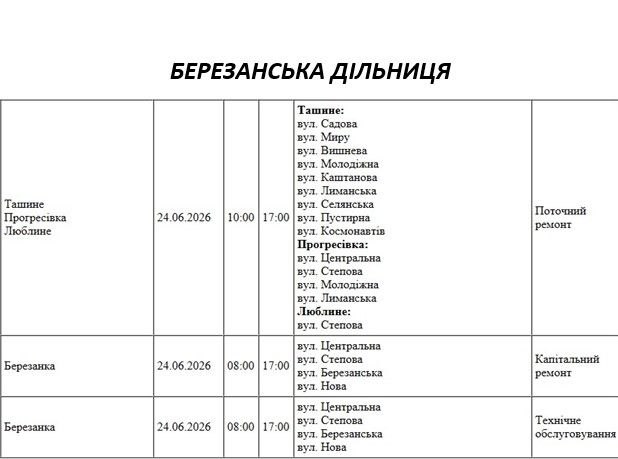 БЕРЕЗАНСЬКА ДІЛЬНИЦЯ

| Ташине Прогресівка Люблине | 24.06.2026 | 10:00 | 17:00 | Ташине: вул. Садова вул. Миру вул. Вишнева вул. Молодіжна вул. Каштанова вул. Лиманська вул. Селянська вул. Пустирна вул. Космонавтів Прогресівка: вул. Центральна вул. Степова вул. Молодіжна вул. Лиманська Люблине: вул. Степова | Поточний ремонт |
|---|---|---|---|---|---|
| Березанка | 24.06.2026 | 08:00 | 17:00 | вул. Центральна вул. Степова вул. Березанська вул. Нова | Капітальний ремонт |
| Березанка | 24.06.2026 | 08:00 | 17:00 | вул. Центральна вул. Степова вул. Березанська вул. Нова | Технічне обслуговування |